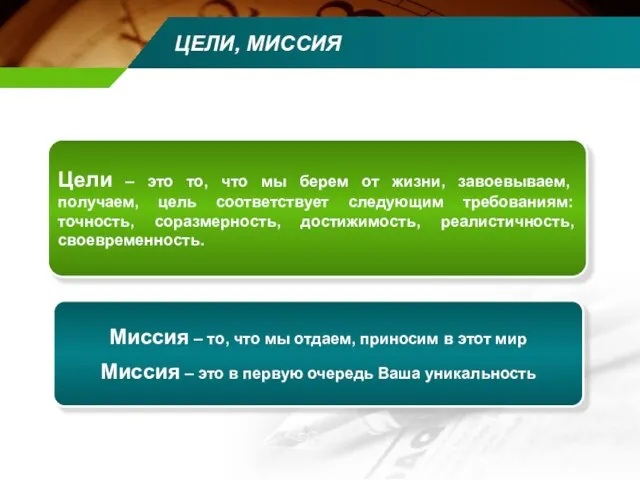 ЦЕЛИ, МИССИЯ

Цели – это то, что мы берем от жизни, завоевываем, получаем, цель соответствует следующим требованиям: точность, соразмерность, достижимость, реалистичность, своевременность.

Миссия – то, что мы отдаем, приносим в этот мир

Миссия – это в первую очередь Ваша уникальность